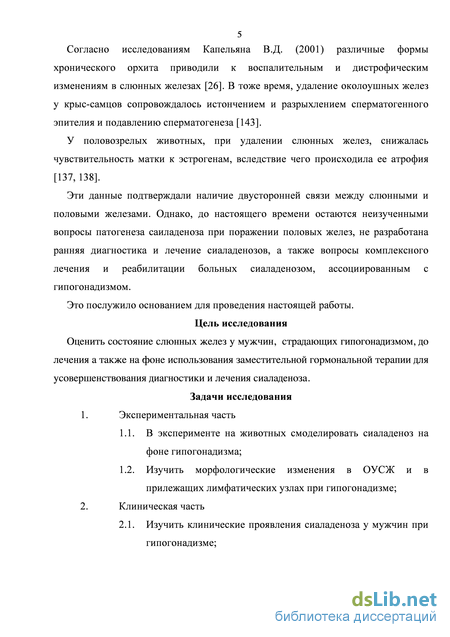 5

Согласно исследованиям Капельяна В.Д. (2001) различные формы хронического орхита приводили к воспалительным и дистрофическим изменениям в слюнных железах [26]. В тоже время, удаление околоушных желез у крыс-самцов сопровождалось истончением и разрыхлением сперматогенного эпителия и подавлению сперматогенеза [143].

У половозрелых животных, при удалении слюнных желез, снижалась чувствительность матки к эстрогенам, вследствие чего происходила ее атрофия [137, 138].

Эти данные подтверждали наличие двусторонней связи между слюнными и половыми железами. Однако, до настоящего времени остаются неизученными вопросы патогенеза саиладеноза при поражении половых желез, не разработана ранняя диагностика и лечение сиаладенозов, а также вопросы комплексного лечения и реабилитации больных сиаладенозом, ассоциированным с гипогонадизмом.

Это послужило основанием для проведения настоящей работы.

Цель исследования

Оценить состояние слюнных желез у мужчин, страдающих гипогонадизмом, до лечения а также на фоне использования заместительной гормональной терапии для усовершенствования диагностики и лечения сиаладеноза.

Задачи исследования

1. Экспериментальная часть

1.1. В эксперименте на животных смоделировать сиаладеноз на фоне гипогонадизма;

1.2. Изучить морфологические изменения в ОУСЖ и в прилежащих лимфатических узлах при гипогонадизме;

2. Клиническая часть

2.1. Изучить клинические проявления сиаладеноза у мужчин при гипогонадизме;

dsLib.net
библиотека диссертаций